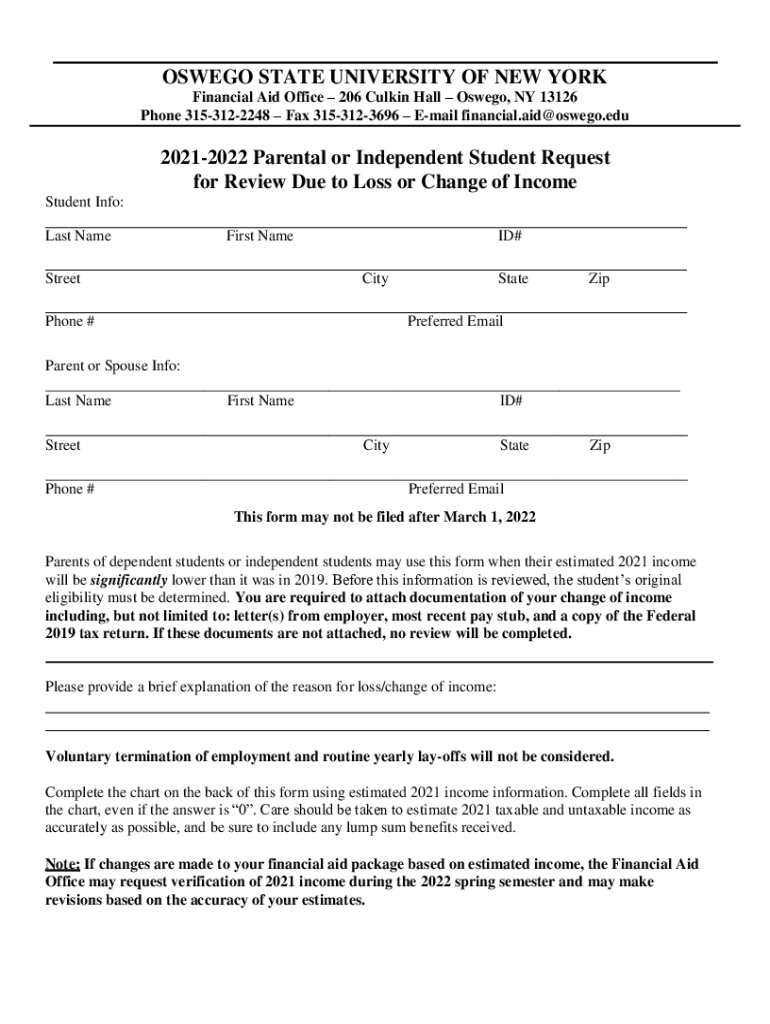 OSWEGO STATE UNIVERSITY OF NEW YORK
Financial Aid Office – 206 Culkin Hall – Oswego, NY 13126
Phone 315-312-2248 – Fax 315-312-3696 – E-mail financial.aid@oswego.edu

2021-2022 Parental or Independent Student Request for Review Due to Loss or Change of Income

Student Info:

Last Name First Name ID#

Street City State Zip

Phone # Preferred Email

Parent or Spouse Info:

Last Name First Name ID#

Street City State Zip

Phone # Preferred Email

This form may not be filed after March 1, 2022

Parents of dependent students or independent students may use this form when their estimated 2021 income will be significantly lower than it was in 2019. Before this information is reviewed, the student's original eligibility must be determined. You are required to attach documentation of your change of income including, but not limited to: letter(s) from employer, most recent pay stub, and a copy of the Federal 2019 tax return. If these documents are not attached, no review will be completed.

Please provide a brief explanation of the reason for loss/change of income:

Voluntary termination of employment and routine yearly lay-offs will not be considered.

Complete the chart on the back of this form using estimated 2021 income information. Complete all fields in the chart, even if the answer is "0". Care should be taken to estimate 2021 taxable and untaxable income as accurately as possible, and be sure to include any lump sum benefits received.

Note: If changes are made to your financial aid package based on estimated income, the Financial Aid Office may request verification of 2021 income during the 2022 spring semester and may make revisions based on the accuracy of your estimates.